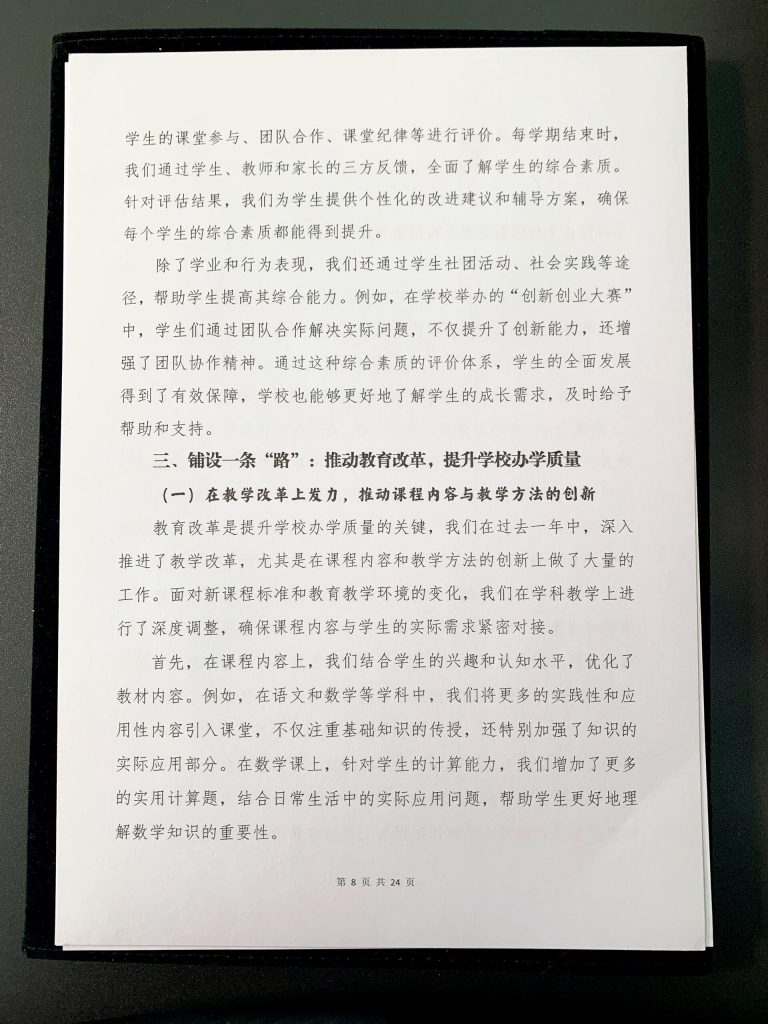 学生的课堂参与、团队合作、课堂纪律等进行评价。每学期结束时，我们通过学生、教师和家长的三方反馈，全面了解学生的综合素质。针对评估结果，我们为学生提供个性化的改进建议和辅导方案，确保每个学生的综合素质都能得到提升。

除了学业和行为表现，我们还通过学生社团活动、社会实践等途径，帮助学生提高其综合能力。例如，在学校举办的“创新创业大赛”中，学生们通过团队合作解决实际问题，不仅提升了创新能力，还增强了团队协作精神。通过这种综合素质的评价体系，学生的全面发展得到了有效保障，学校也能够更好地了解学生的成长需求，及时给予帮助和支持。

三、铺设一条“路”：推动教育改革，提升学校办学质量

（一）在教学改革上发力，推动课程内容与教学方法的创新

教育改革是提升学校办学质量的关键，我们在过去一年中，深入推进了教学改革，尤其是在课程内容和教学方法的创新上做了大量的工作。面对新课程标准和教育教学环境的变化，我们在学科教学上进行了深度调整，确保课程内容与学生的实际需求紧密对接。

首先，在课程内容上，我们结合学生的兴趣和认知水平，优化了教材内容。例如，在语文和数学等学科中，我们将更多的实践性和应用性内容引入课堂，不仅注重基础知识的传授，还特别加强了知识的实际应用部分。在数学课上，针对学生的计算能力，我们增加了更多的实用计算题，结合日常生活中的实际应用问题，帮助学生更好地理解数学知识的重要性。

第 8 页 共 24 页